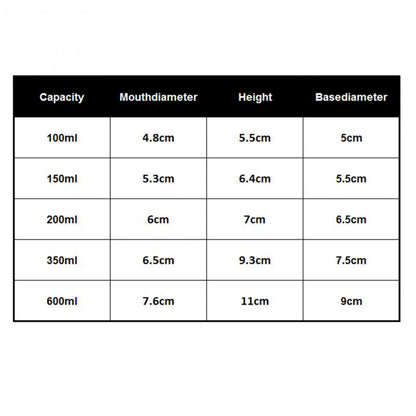 | Capacity | Mouthdiameter | Height | Basediameter |
|---|---|---|---|
| 100ml | 4.8cm | 5.5cm | 5cm |
| 150ml | 5.3cm | 6.4cm | 5.5cm |
| 200ml | 6cm | 7cm | 6.5cm |
| 350ml | 6.5cm | 9.3cm | 7.5cm |
| 600ml | 7.6cm | 11cm | 9cm |